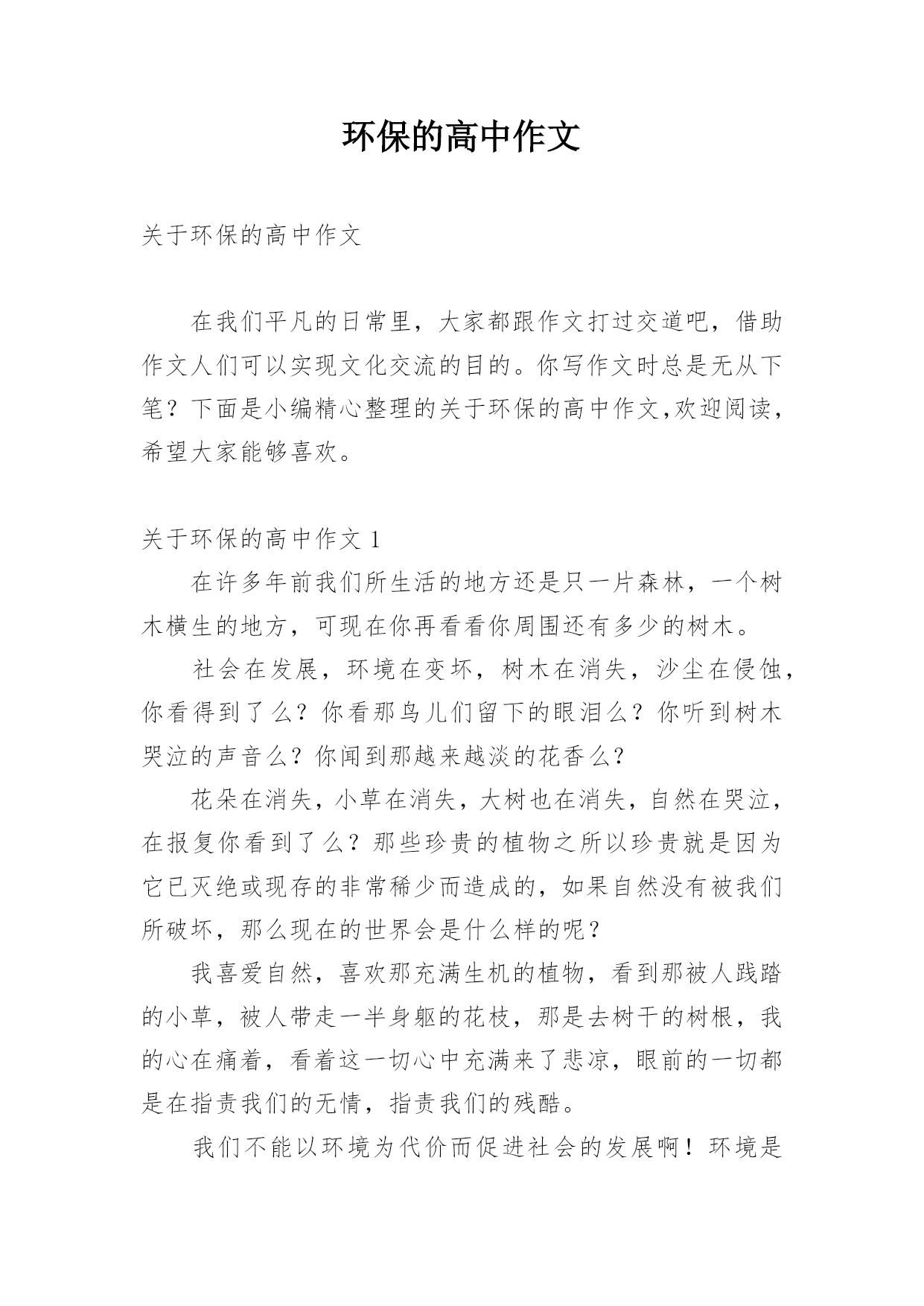 环保的高中作文

关于环保的高中作文

在我们平凡的日常里，大家都跟作文打过交道吧，借助作文人们可以实现文化交流的目的。你写作文时总是无从下笔？下面是小编精心整理的关于环保的高中作文,欢迎阅读，希望大家能够喜欢。

关于环保的高中作文 1

在许多年前我们所生活的地方还是只一片森林，一个树木横生的地方，可现在你再看看你周围还有多少的树木。

社会在发展，环境在变坏，树木在消失，沙尘在侵蚀，你看得到了么？你看那鸟儿们留下的眼泪么？你听到树木哭泣的声音么？你闻到那越来越淡的花香么？

花朵在消失，小草在消失，大树也在消失，自然在哭泣，在报复你看到了么？那些珍贵的植物之所以珍贵就是因为它已灭绝或现存的非常稀少而造成的，如果自然没有被我们所破坏，那么现在的世界会是什么样的呢？

我喜爱自然，喜欢那充满生机的植物，看到那被人践踏的小草，被人带走一半身躯的花枝，那是去树干的树根，我的心在痛着，看着这一切心中充满来了悲凉，眼前的一切都是在指责我们的无情，指责我们的残酷。

我们不能以环境为代价而促进社会的发展啊！环境是